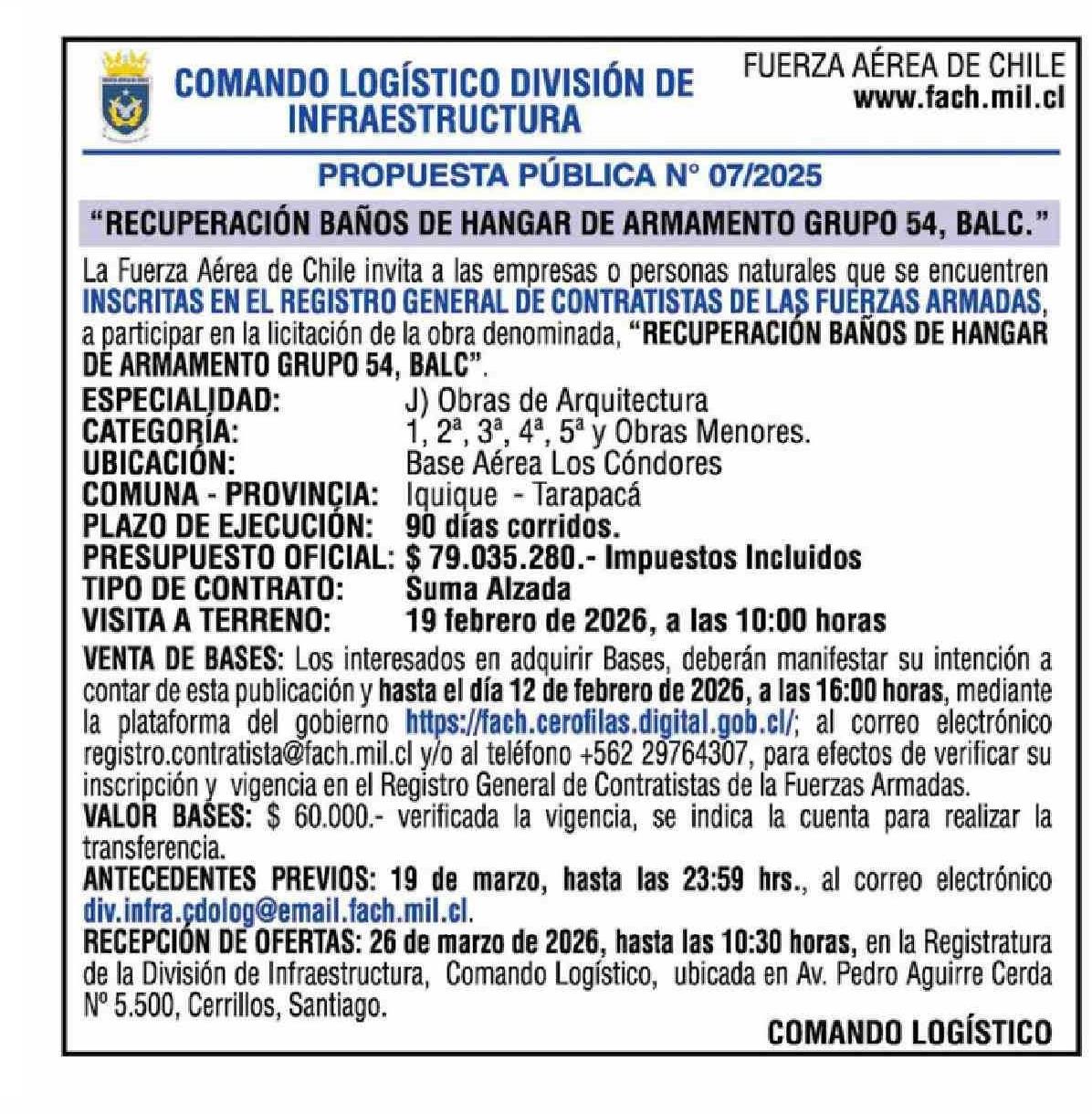 COMANDO LOGÍSTICO DIVISIÓN DE INFRAESTRUCTURA

FUERZA AÉREA DE CHILE
www.fach.mil.cl

PROPUESTA PÚBLICA N° 07/2025

"RECUPERACIÓN BAÑOS DE HANGAR DE ARMAMENTO GRUPO 54, BALC."

La Fuerza Aérea de Chile invita a las empresas o personas naturales que se encuentren INSCRITAS EN EL REGISTRO GENERAL DE CONTRATISTAS DE LAS FUERZAS ARMADAS, a participar en la licitación de la obra denominada, "RECUPERACIÓN BAÑOS DE HANGAR DE ARMAMENTO GRUPO 54, BALC".

ESPECIALIDAD: J) Obras de Arquitectura
CATEGORÍA: 1, 2ª, 3ª, 4ª, 5ª y Obras Menores.
UBICACIÓN: Base Aérea Los Cóndores
COMUNA - PROVINCIA: Iquique - Tarapacá
PLAZO DE EJECUCIÓN: 90 días corridos.
PRESUPUESTO OFICIAL: $ 79.035.280.- Impuestos Incluidos
TIPO DE CONTRATO: Suma Alzada
VISITA A TERRENO: 19 febrero de 2026, a las 10:00 horas

VENTA DE BASES: Los interesados en adquirir Bases, deberán manifestar su intención a contar de esta publicación y hasta el día 12 de febrero de 2026, a las 16:00 horas, mediante la plataforma del gobierno https://fach.cerofilas.digital.gob.cl/; al correo electrónico registro.contratista@fach.mil.cl y/o al teléfono +562 29764307, para efectos de verificar su inscripción y vigencia en el Registro General de Contratistas de la Fuerzas Armadas.
VALOR BASES: $ 60.000.- verificada la vigencia, se indica la cuenta para realizar la transferencia.
ANTECEDENTES PREVIOS: 19 de marzo, hasta las 23:59 hrs., al correo electrónico div.infra.cdolog@email.fach.mil.cl.
RECEPCIÓN DE OFERTAS: 26 de marzo de 2026, hasta las 10:30 horas, en la Registratura de la División de Infraestructura, Comando Logístico, ubicada en Av. Pedro Aguirre Cerda Nº 5.500, Cerrillos, Santiago.

COMANDO LOGÍSTICO